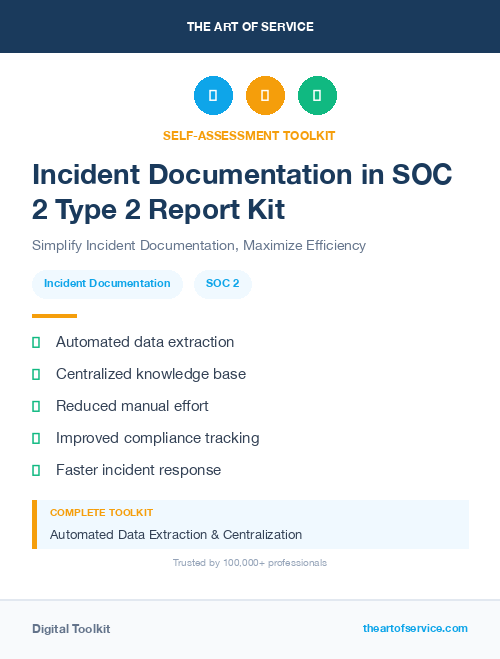 THE ART OF SERVICE

SELF-ASSESSMENT TOOLKIT

Incident Documentation in SOC 2 Type 2 Report Kit

Simplify Incident Documentation, Maximize Efficiency

Incident Documentation

SOC 2

Automated data extraction

Centralized knowledge base

Reduced manual effort

Improved compliance tracking

Faster incident response

COMPLETE TOOLKIT

Automated Data Extraction & Centralization

Trusted by 100,000+ professionals

Digital Toolkit

theartofservice.com